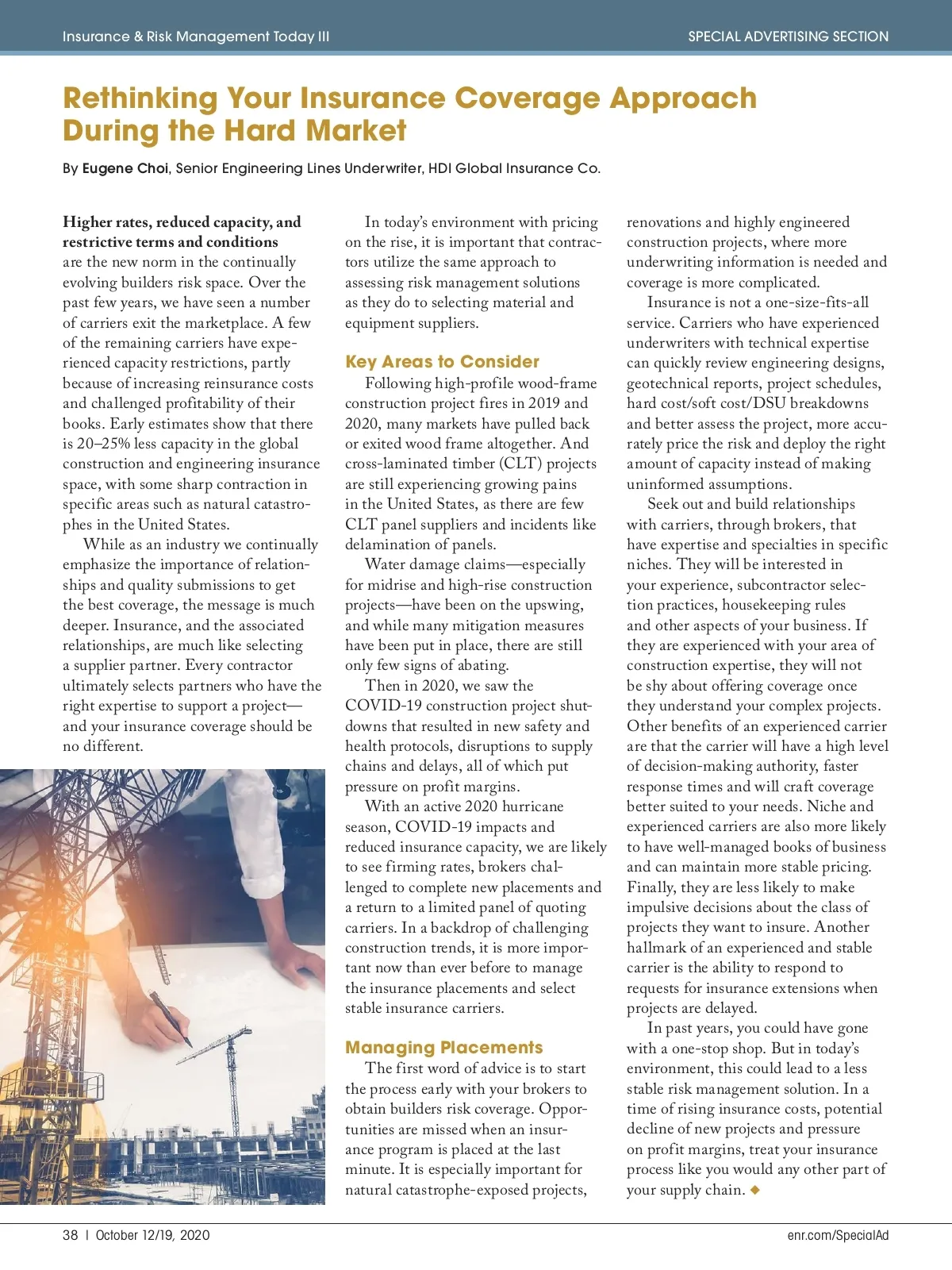 Insurance & Risk Management Today III

SPECIAL ADVERTISING SECTION

Rethinking Your Insurance Coverage Approach During the Hard Market

By Eugene Choi, Senior Engineering Lines Underwriter, HDI Global Insurance Co.

Higher rates, reduced capacity, and restrictive terms and conditions are the new norm in the continually evolving builders risk space. Over the past few years, we have seen a number of carriers exit the marketplace. A few of the remaining carriers have experienced capacity restrictions, partly because of increasing reinsurance costs and challenged profitability of their books. Early estimates show that there is 20–25% less capacity in the global construction and engineering insurance space, with some sharp contraction in specific areas such as natural catastrophes in the United States.

While as an industry we continually emphasize the importance of relationships and quality submissions to get the best coverage, the message is much deeper. Insurance, and the associated relationships, are much like selecting a supplier partner. Every contractor ultimately selects partners who have the right expertise to support a project—and your insurance coverage should be no different.

In today's environment with pricing on the rise, it is important that contractors utilize the same approach to assessing risk management solutions as they do to selecting material and equipment suppliers.

Key Areas to Consider

Following high-profile wood-frame construction project fires in 2019 and 2020, many markets have pulled back or exited wood frame altogether. And cross-laminated timber (CLT) projects are still experiencing growing pains in the United States, as there are few CLT panel suppliers and incidents like delamination of panels.

Water damage claims—especially for midrise and high-rise construction projects—have been on the upswing, and while many mitigation measures have been put in place, there are still only few signs of abating.

Then in 2020, we saw the COVID-19 construction project shutdowns that resulted in new safety and health protocols, disruptions to supply chains and delays, all of which put pressure on profit margins.

With an active 2020 hurricane season, COVID-19 impacts and reduced insurance capacity, we are likely to see firming rates, brokers challenged to complete new placements and a return to a limited panel of quoting carriers. In a backdrop of challenging construction trends, it is more important now than ever before to manage the insurance placements and select stable insurance carriers.

Managing Placements

The first word of advice is to start the process early with your brokers to obtain builders risk coverage. Opportunities are missed when an insurance program is placed at the last minute. It is especially important for natural catastrophe-exposed projects, renovations and highly engineered construction projects, where more underwriting information is needed and coverage is more complicated.

Insurance is not a one-size-fits-all service. Carriers who have experienced underwriters with technical expertise can quickly review engineering designs, geotechnical reports, project schedules, hard cost/soft cost/DSU breakdowns and better assess the project, more accurately price the risk and deploy the right amount of capacity instead of making uninformed assumptions.

Seek out and build relationships with carriers, through brokers, that have expertise and specialties in specific niches. They will be interested in your experience, subcontractor selection practices, housekeeping rules and other aspects of your business. If they are experienced with your area of construction expertise, they will not be shy about offering coverage once they understand your complex projects. Other benefits of an experienced carrier are that the carrier will have a high level of decision-making authority, faster response times and will craft coverage better suited to your needs. Niche and experienced carriers are also more likely to have well-managed books of business and can maintain more stable pricing. Finally, they are less likely to make impulsive decisions about the class of projects they want to insure. Another hallmark of an experienced and stable carrier is the ability to respond to requests for insurance extensions when projects are delayed.

In past years, you could have gone with a one-stop shop. But in today's environment, this could lead to a less stable risk management solution. In a time of rising insurance costs, potential decline of new projects and pressure on profit margins, treat your insurance process like you would any other part of your supply chain. ◆

38 | October 12/19, 2020

enr.com/SpecialAd